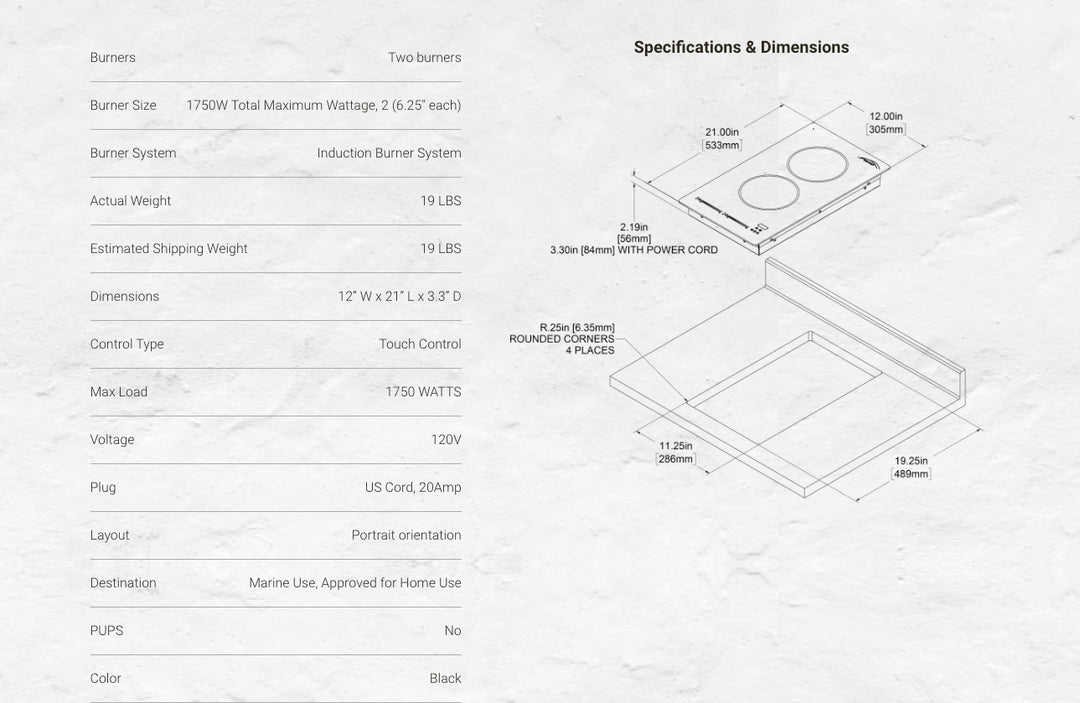 | Burners | Two burners |
|---|---|
| Burner Size | 1750W Total Maximum Wattage, 2 (6.25" each) |
| Burner System | Induction Burner System |
| Actual Weight | 19 LBS |
| Estimated Shipping Weight | 19 LBS |
| Dimensions | 12" W x 21" L x 3.3" D |
| Control Type | Touch Control |
| Max Load | 1750 WATTS |
| Voltage | 120V |
| Plug | US Cord, 20Amp |
| Layout | Portrait orientation |
| Destination | Marine Use, Approved for Home Use |
| PUPS | No |
| Color | Black |

Specifications & Dimensions

21.00in [533mm]

12.00in [305mm]

2.19in [56mm]
3.30in [84mm] WITH POWER CORD

R.25in [6.35mm]
ROUNDED CORNERS
4 PLACES

11.25in [286mm]

19.25in [489mm]